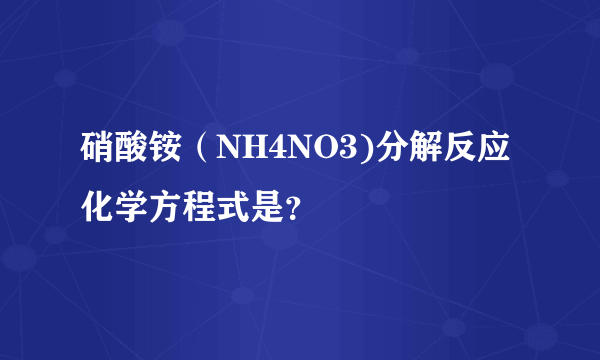 硝酸铵（NH4NO3)分解反应化学方程式是?